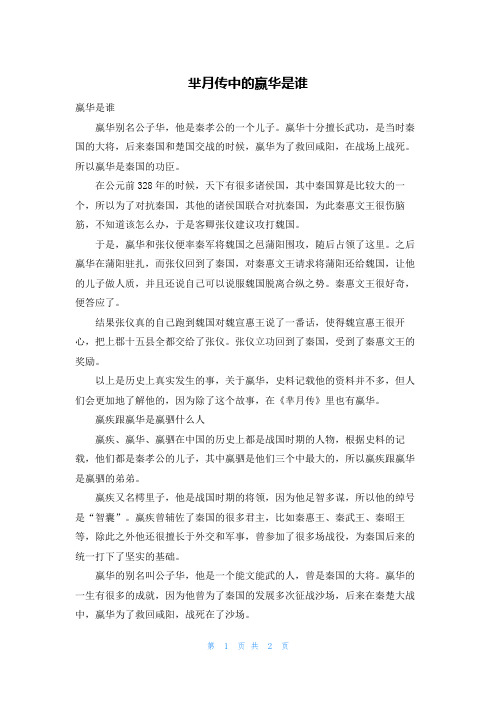 芈月传中的嬴华是谁

嬴华是谁

嬴华别名公子华，他是秦孝公的一个儿子。嬴华十分擅长武功，是当时秦国的大将，后来秦国和楚国交战的时候，嬴华为了救回咸阳，在战场上战死。所以嬴华是秦国的功臣。

在公元前328年的时候，天下有很多诸侯国，其中秦国算是比较大的一个，所以为了对抗秦国，其他的诸侯国联合对抗秦国，为此秦惠文王很伤脑筋，不知道该怎么办，于是客卿张仪建议攻打魏国。

于是，嬴华和张仪便率秦军将魏国之邑蒲阳围攻，随后占领了这里。之后嬴华在蒲阳驻扎，而张仪回到了秦国，对秦惠文王请求将蒲阳还给魏国，让他的儿子做人质，并且还说自己可以说服魏国脱离合纵之势。秦惠文王很好奇，便答应了。

结果张仪真的自己跑到魏国对魏宣惠王说了一番话，使得魏宣惠王很开心，把上郡十五县全都交给了张仪。张仪立功回到了秦国，受到了秦惠文王的奖励。

以上是历史上真实发生的事，关于嬴华，史料记载他的资料并不多，但人们会更加地了解他的，因为除了这个故事，在《芈月传》里也有嬴华。

嬴疾跟嬴华是嬴驷什么人

嬴疾、嬴华、嬴驷在中国的历史上都是战国时期的人物，根据史料的记载，他们都是秦孝公的儿子，其中嬴驷是他们三个中最大的，所以嬴疾跟嬴华是嬴驷的弟弟。

嬴疾又名樗里子，他是战国时期的将领，因为他足智多谋，所以他的绰号是“智囊”。嬴疾曾辅佐了秦国的很多君主，比如秦惠王、秦武王、秦昭王等，除此之外他还很擅长于外交和军事，曾参加了很多场战役，为秦国后来的统一打下了坚实的基础。

嬴华的别名叫公子华，他是一个能文能武的人，曾是秦国的大将。嬴华的一生有很多的成就，因为他曾为了秦国的发展多次征战沙场，后来在秦楚大战中，嬴华为了救回咸阳，战死在了沙场。

第 1 页 共 2 页